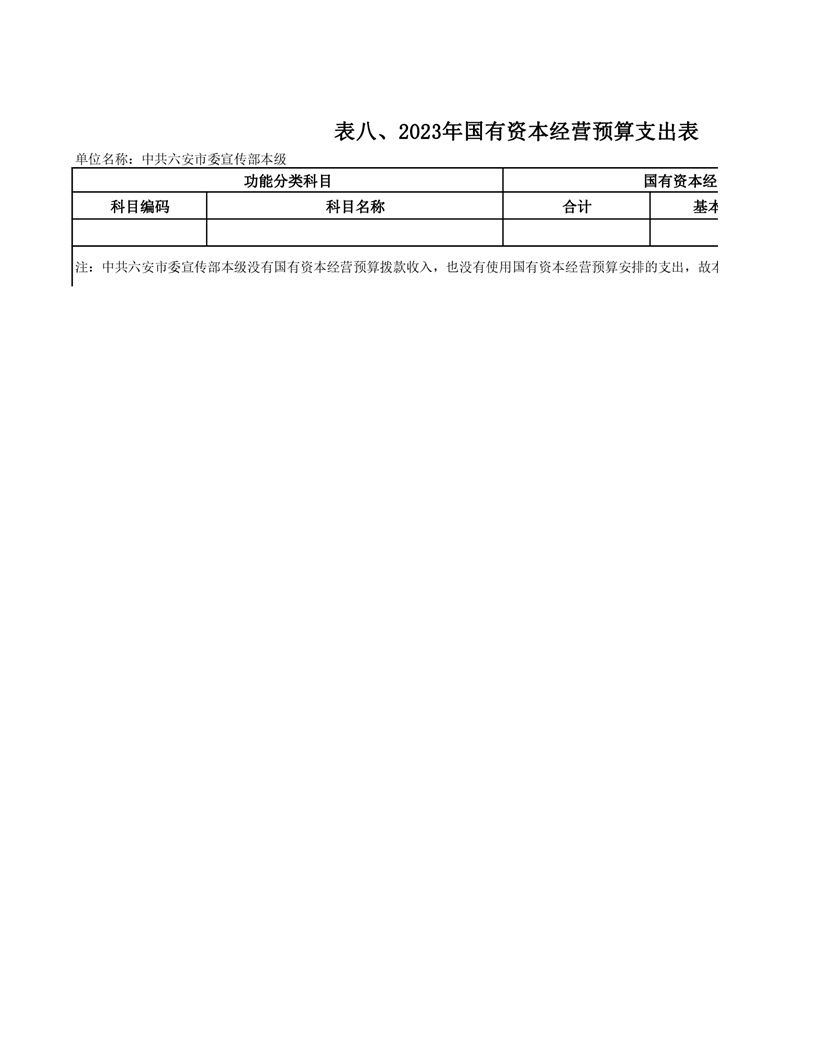 表八、2023年国有资本经营预算支出表

单位名称：中共六安市委宣传部本级

| 功能分类科目 | | 国有资本经 | |
|---|---|---|---|
| 科目编码 | 科目名称 | 合计 | 基本 |
| | | | |

注：中共六安市委宣传部本级没有国有资本经营预算拨款收入，也没有使用国有资本经营预算安排的支出，故本